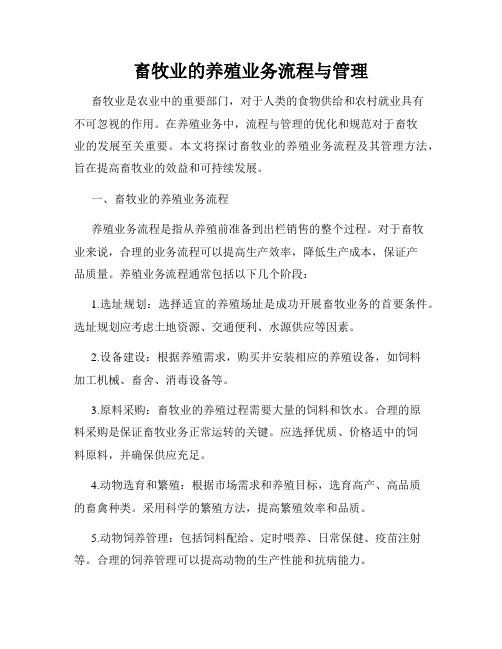 畜牧业的养殖业务流程与管理

畜牧业是农业中的重要部门，对于人类的食物供给和农村就业具有不可忽视的作用。在养殖业务中，流程与管理的优化和规范对于畜牧业的发展至关重要。本文将探讨畜牧业的养殖业务流程及其管理方法，旨在提高畜牧业的效益和可持续发展。

一、畜牧业的养殖业务流程

养殖业务流程是指从养殖前准备到出栏销售的整个过程。对于畜牧业来说，合理的业务流程可以提高生产效率，降低生产成本，保证产品质量。养殖业务流程通常包括以下几个阶段：

1.选址规划：选择适宜的养殖场址是成功开展畜牧业务的首要条件。选址规划应考虑土地资源、交通便利、水源供应等因素。

2.设备建设：根据养殖需求，购买并安装相应的养殖设备，如饲料加工机械、畜舍、消毒设备等。

3.原料采购：畜牧业的养殖过程需要大量的饲料和饮水。合理的原料采购是保证畜牧业务正常运转的关键。应选择优质、价格适中的饲料原料，并确保供应充足。

4.动物选育和繁殖：根据市场需求和养殖目标，选育高产、高品质的畜禽种类。采用科学的繁殖方法，提高繁殖效率和品质。

5.动物饲养管理：包括饲料配给、定时喂养、日常保健、疫苗注射等。合理的饲养管理可以提高动物的生产性能和抗病能力。